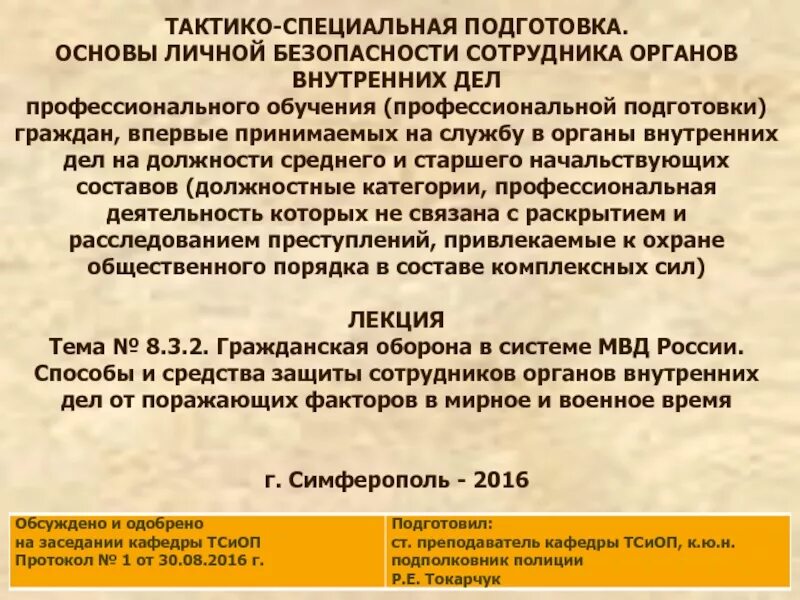 ТАКТИКО-СПЕЦИАЛЬНАЯ ПОДГОТОВКА.
ОСНОВЫ ЛИЧНОЙ БЕЗОПАСНОСТИ СОТРУДНИКА ОРГАНОВ ВНУТРЕННИХ ДЕЛ
профессионального обучения (профессиональной подготовки) граждан, впервые принимаемых на службу в органы внутренних дел на должности среднего и старшего начальствующих составов (должностные категории, профессиональная деятельность которых не связана с раскрытием и расследованием преступлений, привлекаемые к охране общественного порядка в составе комплексных сил)

ЛЕКЦИЯ
Тема № 8.3.2. Гражданская оборона в системе МВД России. Способы и средства защиты сотрудников органов внутренних дел от поражающих факторов в мирное и военное время

г. Симферополь - 2016

| Обсуждено и одобрено на заседании кафедры ТСиОП Протокол № 1 от 30.08.2016 г. | Подготовил: ст. преподаватель кафедры ТСиОП, к.ю.н. подполковник полиции Р.Е. Токарчук |
|---|---|